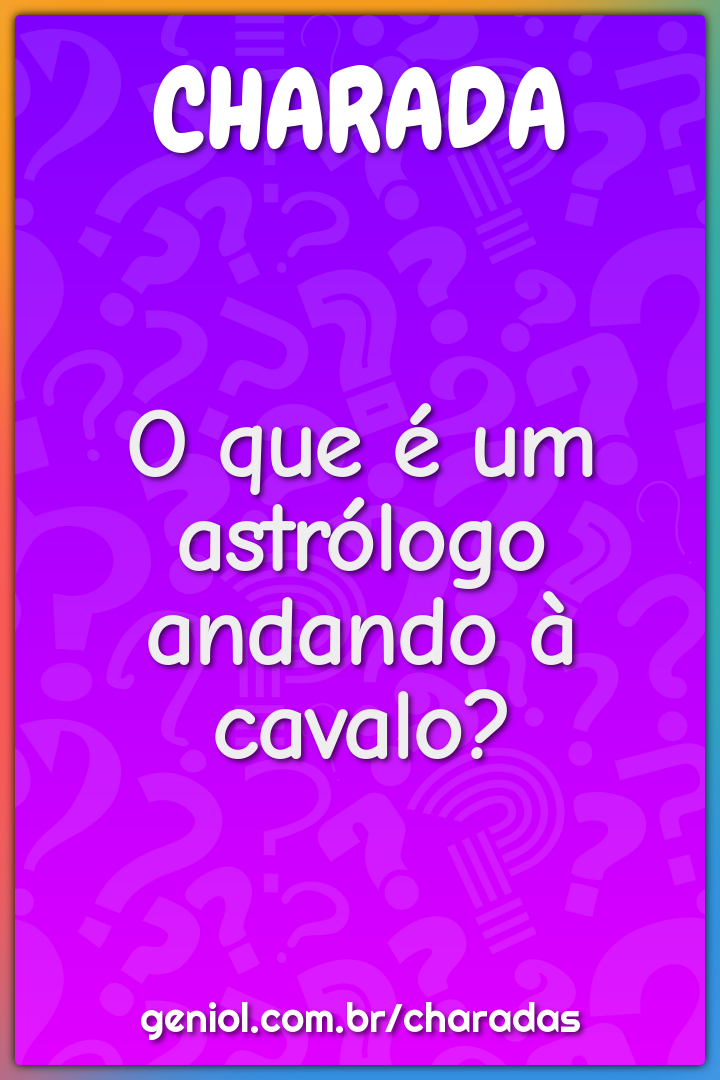 CHARADA

O que é um astrólogo andando à cavalo?

geniol.com.br/charadas